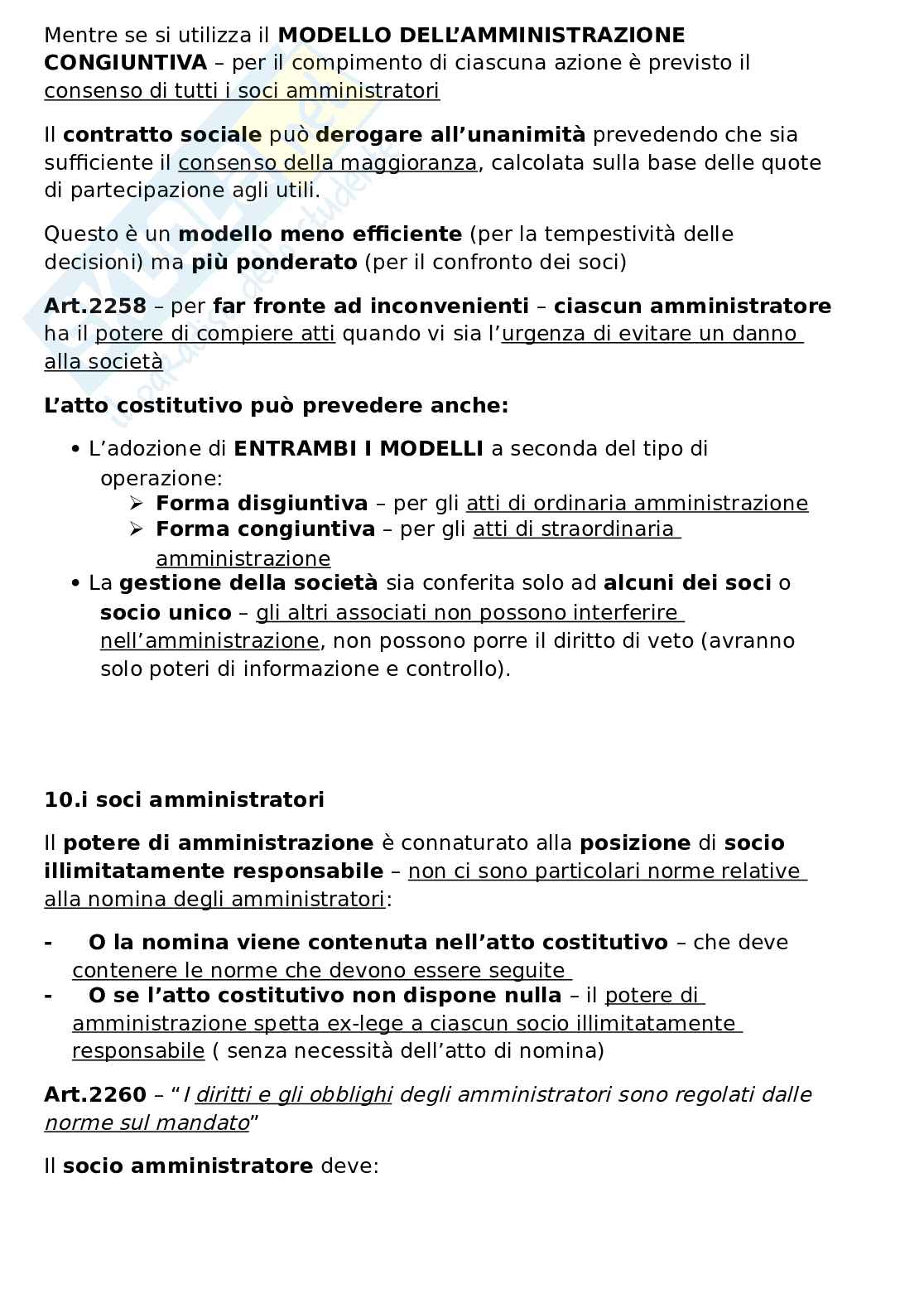 Mentre se si utilizza il MODELLO DELL'AMMINISTRAZIONE CONGIUNTIVA – per il compimento di ciascuna azione è previsto il consenso di tutti i soci amministratori

Il contratto sociale può derogare all'unanimità prevedendo che sia sufficiente il consenso della maggioranza, calcolata sulla base delle quote di partecipazione agli utili.

Questo è un modello meno efficiente (per la tempestività delle decisioni) ma più ponderato (per il confronto dei soci)

Art.2258 – per far fronte ad inconvenienti – ciascun amministratore ha il potere di compiere atti quando vi sia l'urgenza di evitare un danno alla società

L'atto costitutivo può prevedere anche:

• L'adozione di ENTRAMBI I MODELLI a seconda del tipo di operazione:
  ➢ Forma disgiuntiva – per gli atti di ordinaria amministrazione
  ➢ Forma congiuntiva – per gli atti di straordinaria amministrazione
• La gestione della società sia conferita solo ad alcuni dei soci o socio unico – gli altri associati non possono interferire nell'amministrazione, non possono porre il diritto di veto (avranno solo poteri di informazione e controllo).

10.i soci amministratori

Il potere di amministrazione è connaturato alla posizione di socio illimitatamente responsabile – non ci sono particolari norme relative alla nomina degli amministratori:

- O la nomina viene contenuta nell'atto costitutivo – che deve contenere le norme che devono essere seguite
- O se l'atto costitutivo non dispone nulla – il potere di amministrazione spetta ex-lege a ciascun socio illimitatamente responsabile ( senza necessità dell'atto di nomina)

Art.2260 – " I diritti e gli obblighi degli amministratori sono regolati dalle norme sul mandato"

Il socio amministratore deve: